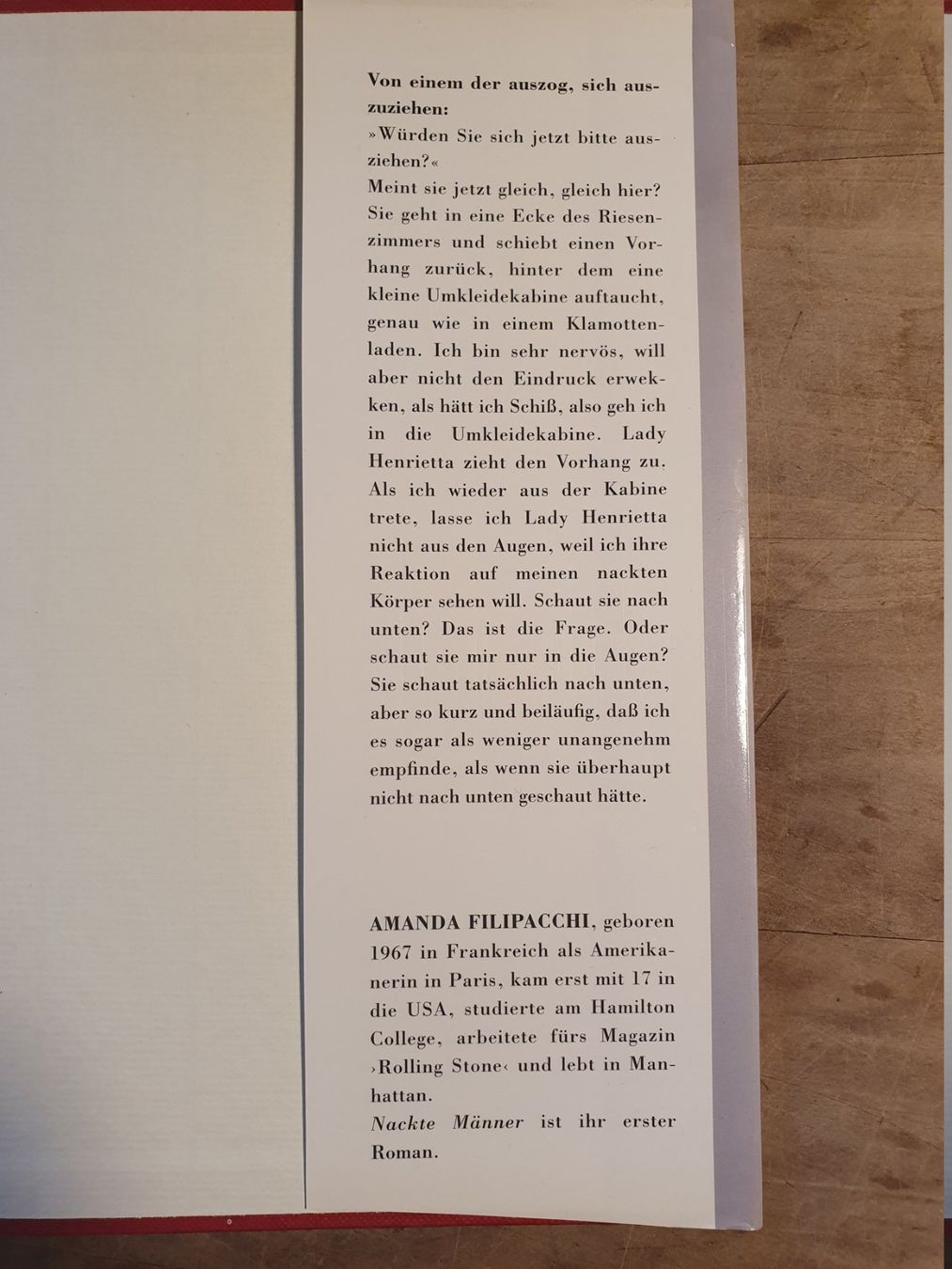 Von einem der auszog, sich auszuziehen:
»Würden Sie sich jetzt bitte ausziehen?«
Meint sie jetzt gleich, gleich hier? Sie geht in eine Ecke des Riesenzimmers und schiebt einen Vorhang zurück, hinter dem eine kleine Umkleidekabine auftaucht, genau wie in einem Klamottenladen. Ich bin sehr nervös, will aber nicht den Eindruck erwekken, als hätt ich Schiß, also geh ich in die Umkleidekabine. Lady Henrietta zieht den Vorhang zu. Als ich wieder aus der Kabine trete, lasse ich Lady Henrietta nicht aus den Augen, weil ich ihre Reaktion auf meinen nackten Körper sehen will. Schaut sie nach unten? Das ist die Frage. Oder schaut sie mir nur in die Augen? Sie schaut tatsächlich nach unten, aber so kurz und beiläufig, daß ich es sogar als weniger unangenehm empfinde, als wenn sie überhaupt nicht nach unten geschaut hätte.

AMANDA FILIPACCHI, geboren 1967 in Frankreich als Amerikanerin in Paris, kam erst mit 17 in die USA, studierte am Hamilton College, arbeitete fürs Magazin ›Rolling Stone‹ und lebt in Manhattan.
Nackte Männer ist ihr erster Roman.